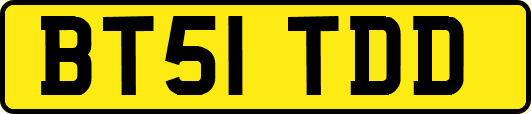 BT51 TDD